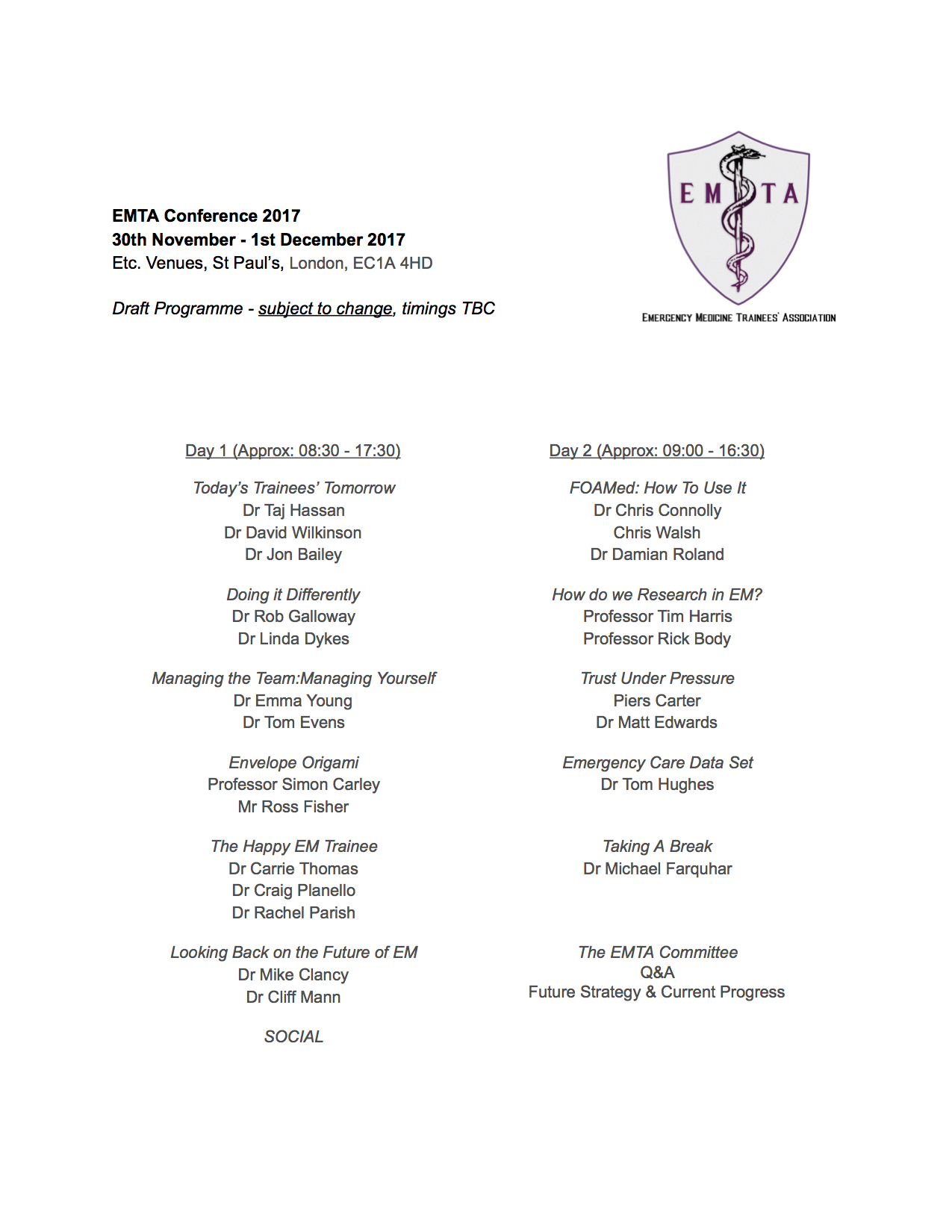 EMTA Conference 2017
30th November - 1st December 2017
Etc. Venues, St Paul's, London, EC1A 4HD

Draft Programme - subject to change, timings TBC

E M T A
EMERGENCY MEDICINE TRAINEES' ASSOCIATION

Day 1 (Approx: 08:30 - 17:30)

Today's Trainees' Tomorrow
Dr Taj Hassan
Dr David Wilkinson
Dr Jon Bailey

Doing it Differently
Dr Rob Galloway
Dr Linda Dykes

Managing the Team:Managing Yourself
Dr Emma Young
Dr Tom Evens

Envelope Origami
Professor Simon Carley
Mr Ross Fisher

The Happy EM Trainee
Dr Carrie Thomas
Dr Craig Planello
Dr Rachel Parish

Looking Back on the Future of EM
Dr Mike Clancy
Dr Cliff Mann

SOCIAL

Day 2 (Approx: 09:00 - 16:30)

FOAMed: How To Use It
Dr Chris Connolly
Chris Walsh
Dr Damian Roland

How do we Research in EM?
Professor Tim Harris
Professor Rick Body

Trust Under Pressure
Piers Carter
Dr Matt Edwards

Emergency Care Data Set
Dr Tom Hughes

Taking A Break
Dr Michael Farquhar

The EMTA Committee
Q&A
Future Strategy & Current Progress